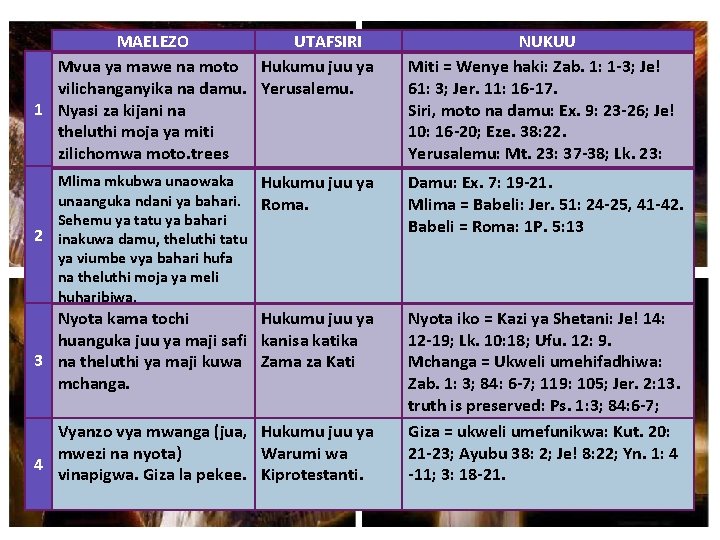 | | MAELEZO | UTAFSIRI | NUKUU |
|---|---|---|---|
| 1 | Mvua ya mawe na moto vilichanganyika na damu. Nyasi za kijani na theluthi moja ya miti zilichomwa moto.trees | Hukumu juu ya Yerusalemu. | Miti = Wenye haki: Zab. 1: 1-3; Je! 61: 3; Jer. 11: 16-17. Siri, moto na damu: Ex. 9: 23-26; Je! 10: 16-20; Eze. 38:22. Yerusalemu: Mt. 23: 37-38; Lk. 23: |
| 2 | Mlima mkubwa unaowaka unaanguka ndani ya bahari. Sehemu ya tatu ya bahari inakuwa damu, theluthi tatu ya viumbe vya bahari hufa na theluthi moja ya meli huharibiwa. | Hukumu juu ya Roma. | Damu: Ex. 7: 19-21. Mlima = Babeli: Jer. 51: 24-25, 41-42. Babeli = Roma: 1P. 5:13 |
| 3 | Nyota kama tochi huanguka juu ya maji safi na theluthi ya maji kuwa mchanga. | Hukumu juu ya kanisa katika Zama za Kati | Nyota iko = Kazi ya Shetani: Je! 14: 12-19; Lk. 10:18; Ufu. 12: 9. Mchanga = Ukweli umehifadhiwa: Zab. 1: 3; 84: 6-7; 119: 105; Jer. 2:13. truth is preserved: Ps. 1:3; 84:6-7; |
| 4 | Vyanzo vya mwanga (jua, mwezi na nyota) vinapigwa. Giza la pekee. | Hukumu juu ya Warumi wa Kiprotestanti. | Giza = ukweli umefunikwa: Kut. 20: 21-23; Ayubu 38: 2; Je! 8:22; Yn. 1: 4 -11; 3: 18-21. |